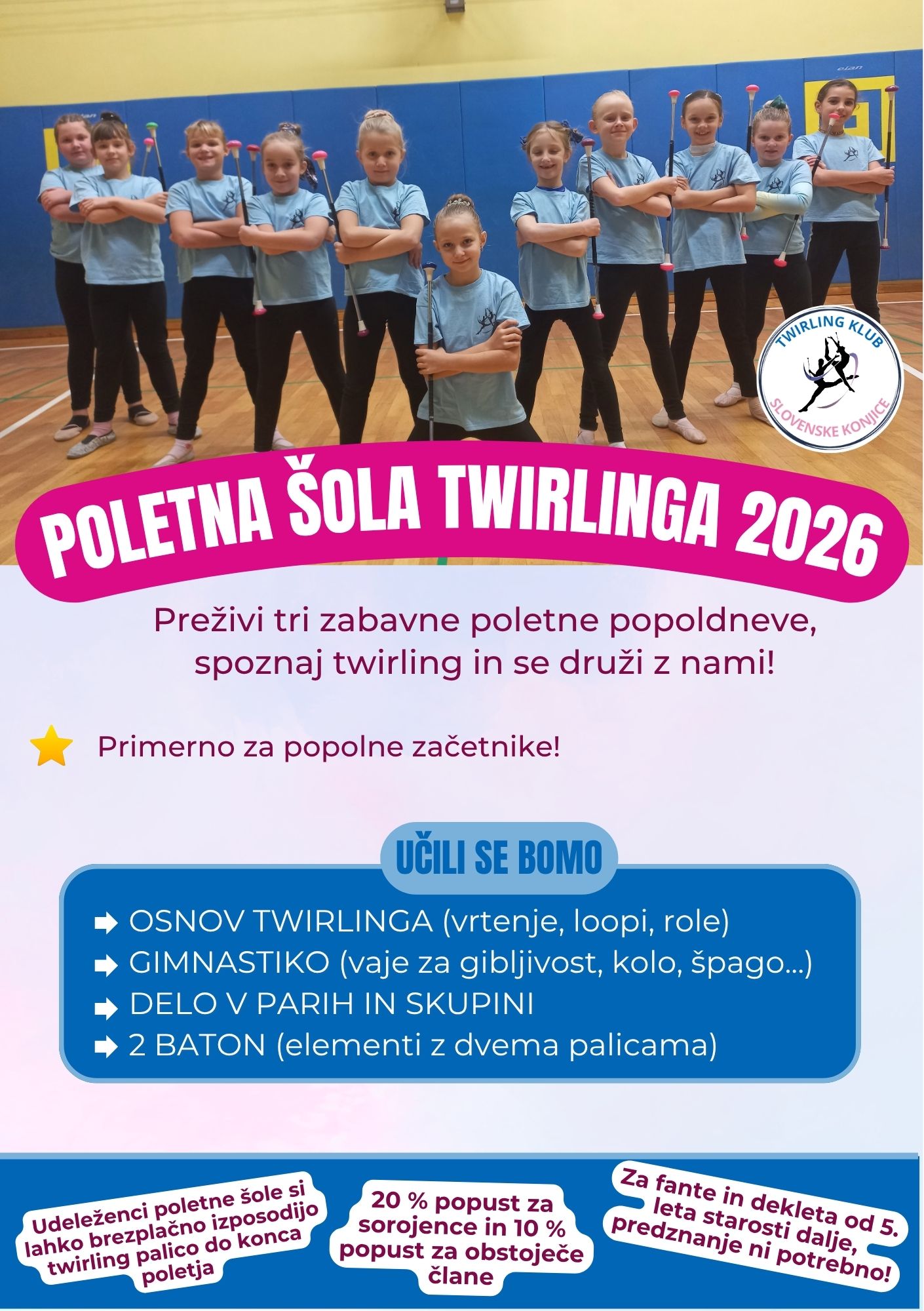 TWIRLING KLUB
SLOVENSKE KONJICE

POLETNA ŠOLA TWIRLINGA 2026

Preživi tri zabavne poletne popoldneve, spoznaj twirling in se druži z nami!

Primerno za popolne začetnike!

UČILI SE BOMO

➡ OSNOV TWIRLINGA (vrtenje, loopi, role)
➡ GIMNASTIKO (vaje za gibljivost, kolo, špago...)
➡ DELO V PARIH IN SKUPINI
➡ 2 BATON (elementi z dvema palicama)

Udeleženci poletne šole si lahko brezplačno izposodijo twirling palico do konca poletja

20 % popust za sorojence in 10 % popust za obstoječe člane

Za fante in dekleta od 5. leta starosti dalje, predznanje ni potrebno!